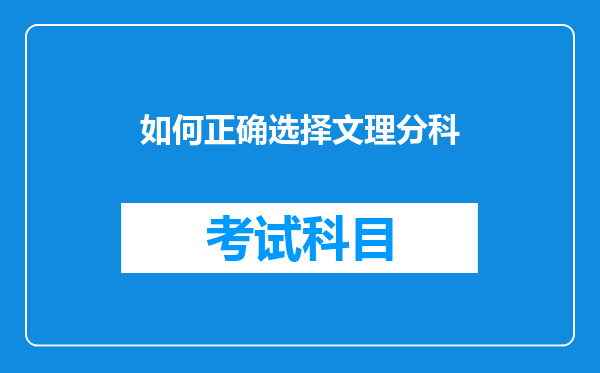 如何正确选择文理分科

考试科目